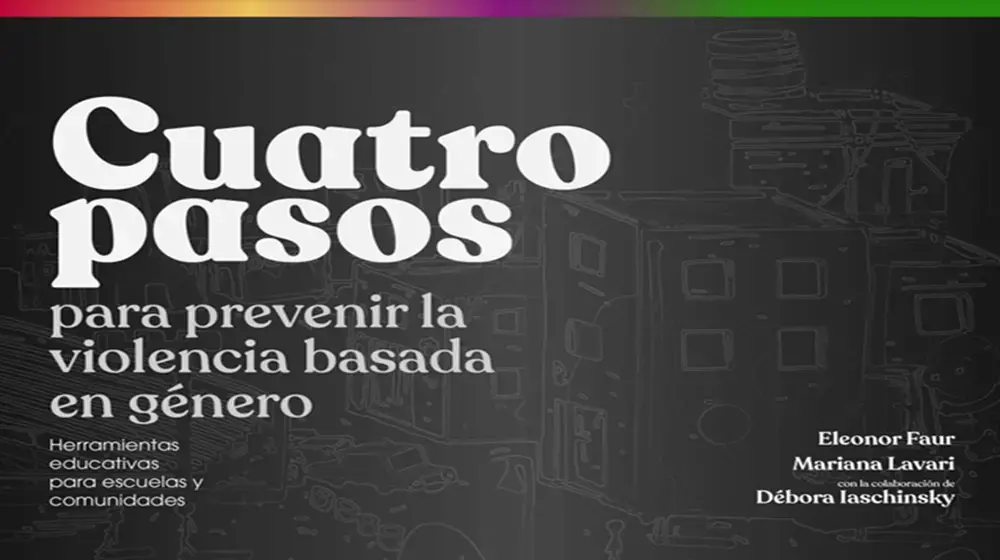 Cuatro pasos

para prevenir la violencia basada en género

Herramientas educativas para escuelas y comunidades

Eleonor Faur
Mariana Lavari
con la colaboración de
Débora Iaschinsky